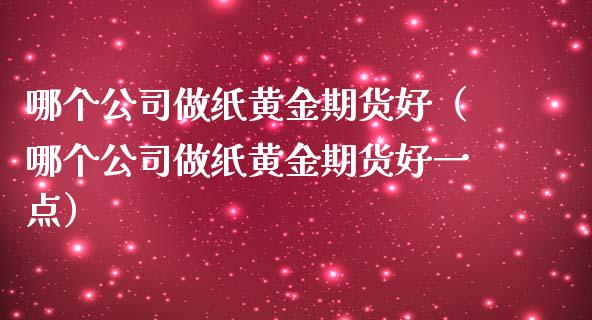 哪个公司做纸黄金期货好（哪个公司做纸黄金期货好一点）